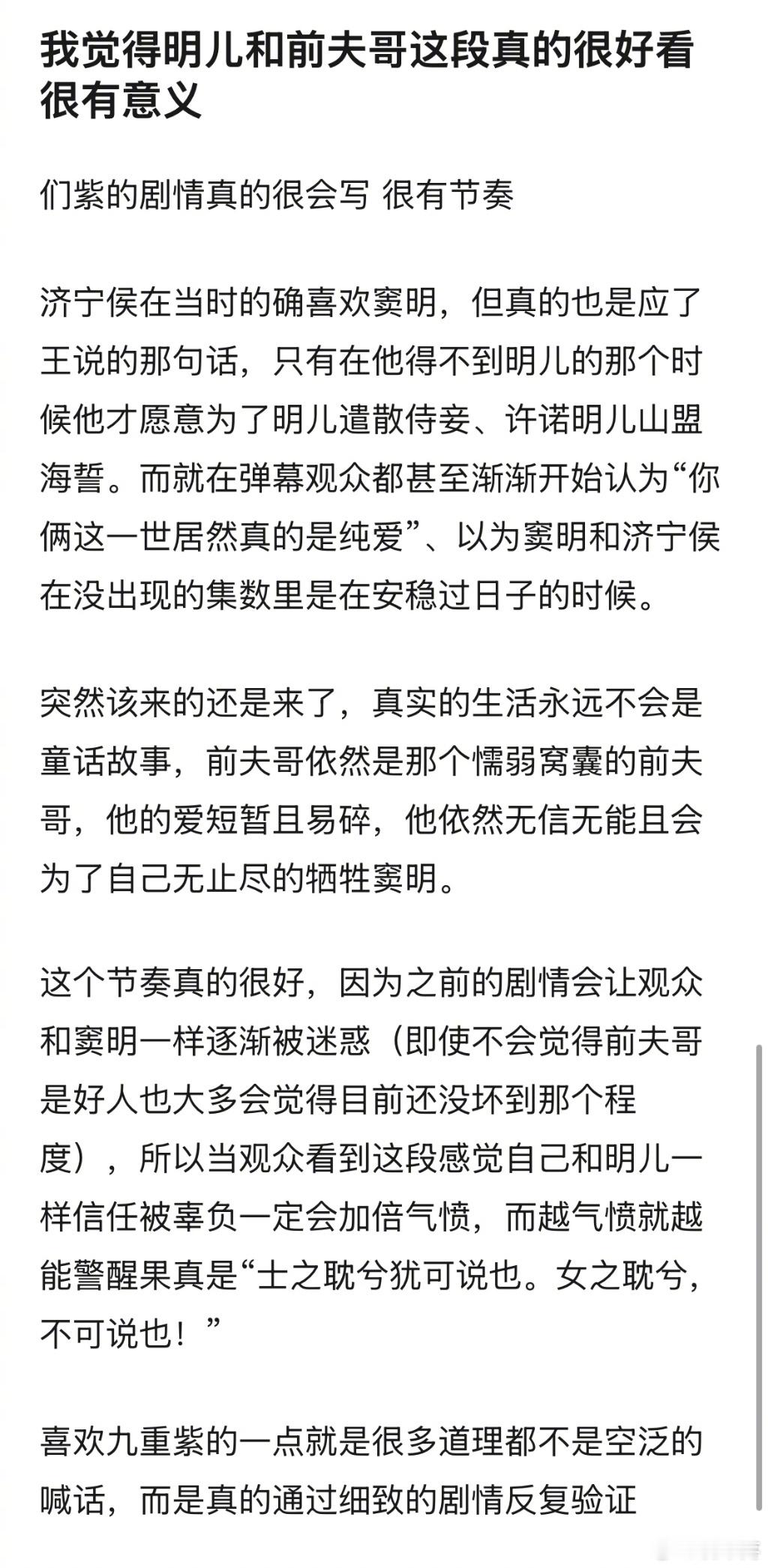 我觉得明儿和前夫哥这段真的很好看很有意义

们紫的剧情真的很会写 很有节奏

济宁侯在当时的确喜欢窦明，但真的也是应了王说的那句话，只有在他得不到明儿的那个时候他才愿意为了明儿遣散侍妾、许诺明儿山盟海誓。而就在弹幕观众都甚至渐渐开始认为“你俩这一世居然真的是纯爱”、以为窦明和济宁侯在没出现的集数里是在安稳过日子的时候。

突然该来的还是来了，真实的生活永远不会是童话故事，前夫哥依然是那个懦弱窝囊的前夫哥，他的爱短暂且易碎，他依然无信无能且会为了自己无止尽的牺牲窦明。

这个节奏真的很好，因为之前的剧情会让观众和窦明一样逐渐被迷惑（即使不会觉得前夫哥是好人也大多会觉得目前还没坏到那个程度），所以当观众看到这段感觉自己和明儿一样信任被辜负一定会加倍气愤，而越气愤就越能警醒果真是“士之耽兮犹可说也。女之耽兮，不可说也！”

喜欢九重紫的一点就是很多道理都不是空泛的喊话，而是真的通过细致的剧情反复验证